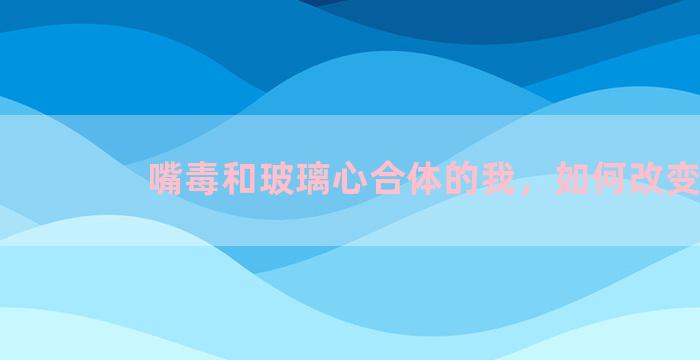 嘴毒和玻璃心合体的我，如何改变